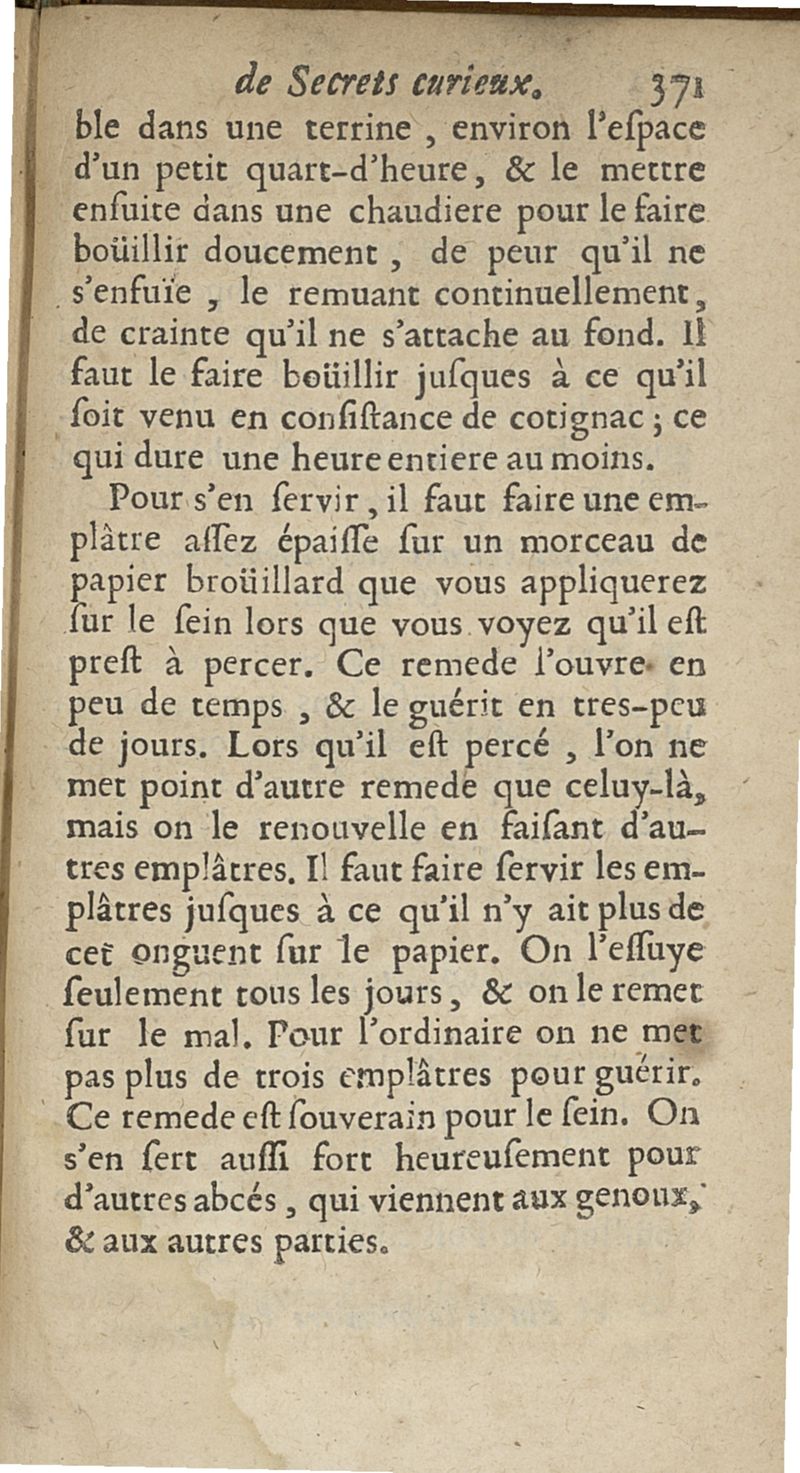 de Secrets curieux. 371

ble dans une terrine, environ l'eſpace d'un petit quart-d'heure, & le mettre enſuite dans une chaudiere pour le faire boüillir doucement, de peur qu'il ne s'enfuïe, le remuant continuellement, de crainte qu'il ne s'attache au fond. Il faut le faire boüillir juſques à ce qu'il ſoit venu en conſiſtance de cotignac; ce qui dure une heure entiere au moins.

Pour s'en ſervir, il faut faire une emplâtre aſſez épaiſſe ſur un morceau de papier broüillard que vous appliquerez ſur le ſein lors que vous voyez qu'il eſt preſt à percer. Ce remede l'ouvre en peu de temps, & le guérit en tres-peu de jours. Lors qu'il eſt percé, l'on ne met point d'autre remede que celuy-là, mais on le renouvelle en faiſant d'autres emplâtres. Il faut faire ſervir les emplâtres juſques à ce qu'il n'y ait plus de cet onguent ſur le papier. On l'eſſuye ſeulement tous les jours, & on le remet ſur le mal. Pour l'ordinaire on ne met pas plus de trois emplâtres pour guérir. Ce remede eſt ſouverain pour le ſein. On s'en ſert auſſi fort heureuſement pour d'autres abcés, qui viennent aux genoux, & aux autres parties.